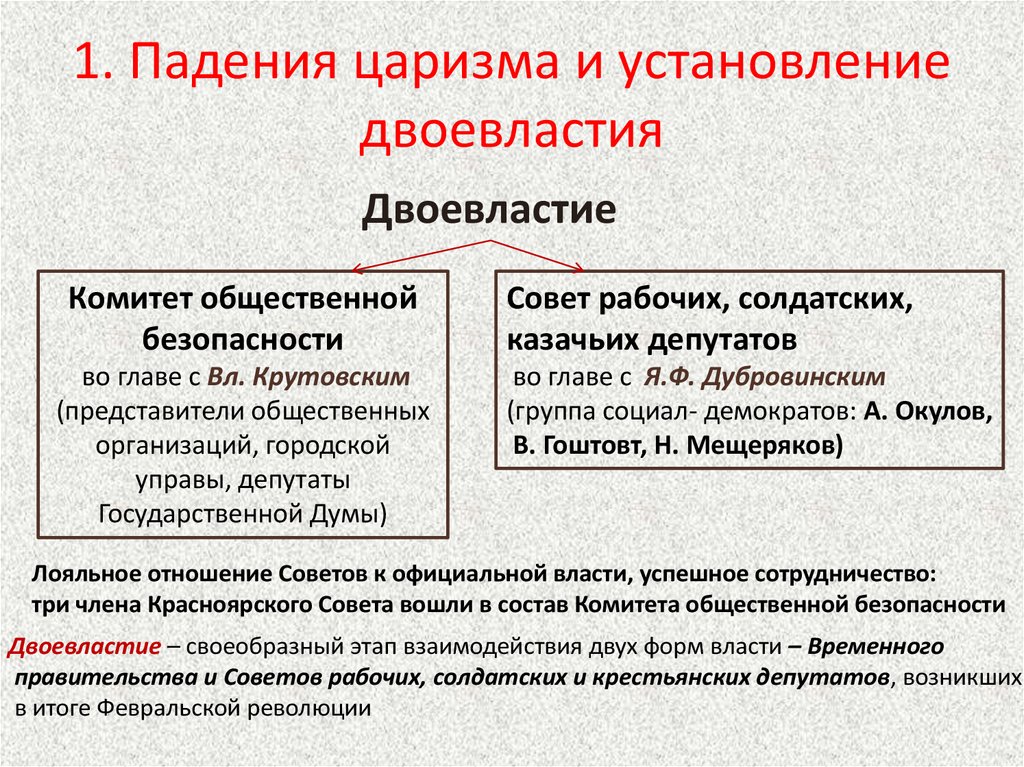 1. Падения царизма и установление двоевластия

Двоевластие

Комитет общественной безопасности
во главе с Вл. Крутовским
(представители общественных организаций, городской управы, депутаты Государственной Думы)

Совет рабочих, солдатских, казачьих депутатов
во главе с Я.Ф. Дубровинским
(группа социал- демократов: А. Окулов, В. Гоштовт, Н. Мещеряков)

Лояльное отношение Советов к официальной власти, успешное сотрудничество: три члена Красноярского Совета вошли в состав Комитета общественной безопасности

Двоевластие – своеобразный этап взаимодействия двух форм власти – Временного правительства и Советов рабочих, солдатских и крестьянских депутатов, возникших в итоге Февральской революции